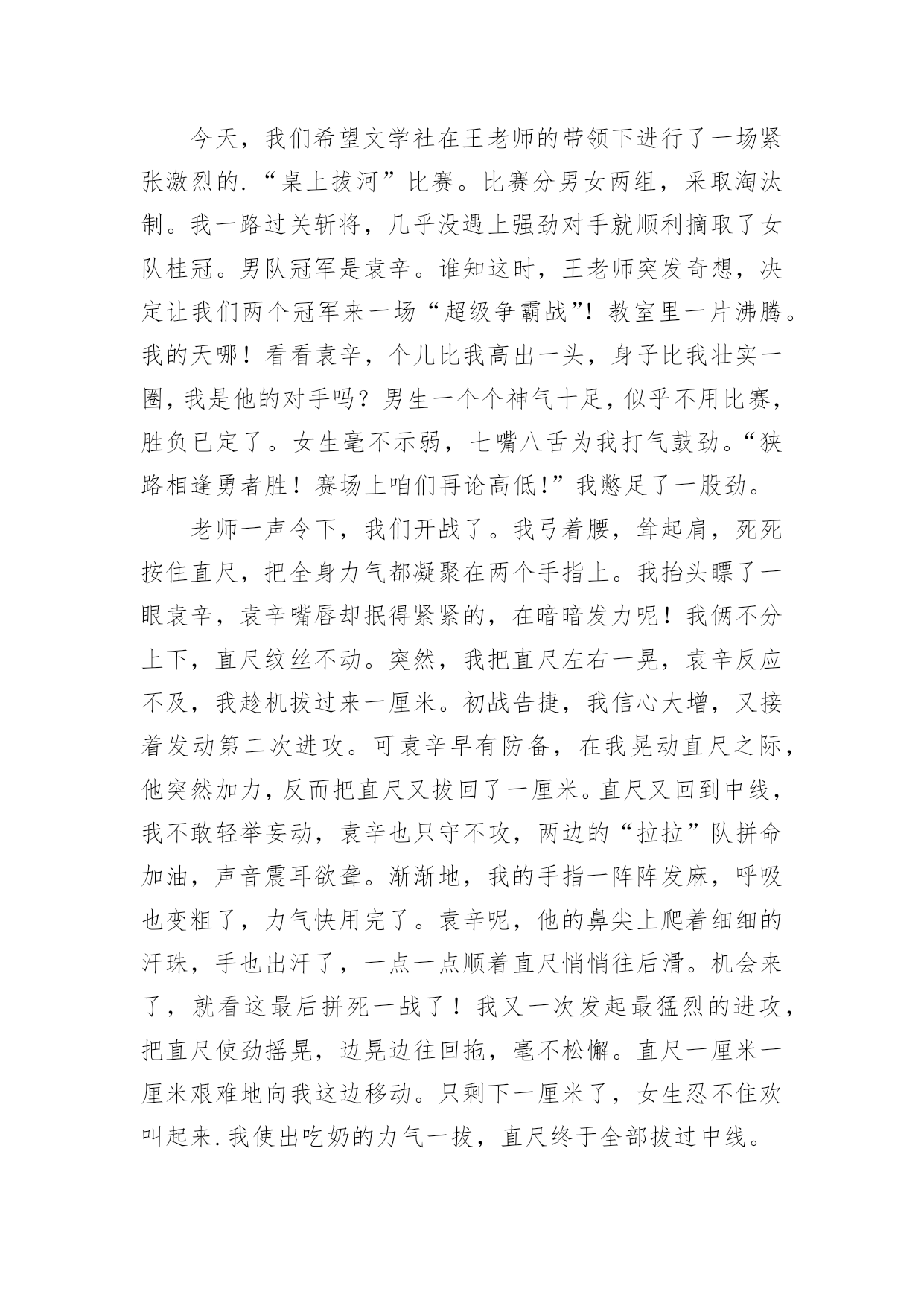 今天，我们希望文学社在王老师的带领下进行了一场紧张激烈的.“桌上拔河”比赛。比赛分男女两组，采取淘汰制。我一路过关斩将，几乎没遇上强劲对手就顺利摘取了女队桂冠。男队冠军是袁辛。谁知这时，王老师突发奇想，决定让我们两个冠军来一场“超级争霸战”！教室里一片沸腾。我的天哪！看看袁辛，个儿比我高出一头，身子比我壮实一圈，我是他的对手吗？男生一个个神气十足，似乎不用比赛，胜负已定了。女生毫不示弱，七嘴八舌为我打气鼓劲。“狭路相逢勇者胜！赛场上咱们再论高低！”我憋足了一股劲。

老师一声令下，我们开战了。我弓着腰，耸起肩，死死按住直尺，把全身力气都凝聚在两个手指上。我抬头瞟了一眼袁辛，袁辛嘴唇却抿得紧紧的，在暗暗发力呢！我俩不分上下，直尺纹丝不动。突然，我把直尺左右一晃，袁辛反应不及，我趁机拔过来一厘米。初战告捷，我信心大增，又接着发动第二次进攻。可袁辛早有防备，在我晃动直尺之际，他突然加力，反而把直尺又拔回了一厘米。直尺又回到中线，我不敢轻举妄动，袁辛也只守不攻，两边的“拉拉”队拼命加油，声音震耳欲聋。渐渐地，我的手指一阵阵发麻，呼吸也变粗了，力气快用完了。袁辛呢，他的鼻尖上爬着细细的汗珠，手也出汗了，一点一点顺着直尺悄悄往后滑。机会来了，就看这最后拼死一战了！我又一次发起最猛烈的进攻，把直尺使劲摇晃，边晃边往回拖，毫不松懈。直尺一厘米一厘米艰难地向我这边移动。只剩下一厘米了，女生忍不住欢叫起来.我使出吃奶的力气一拔，直尺终于全部拔过中线。